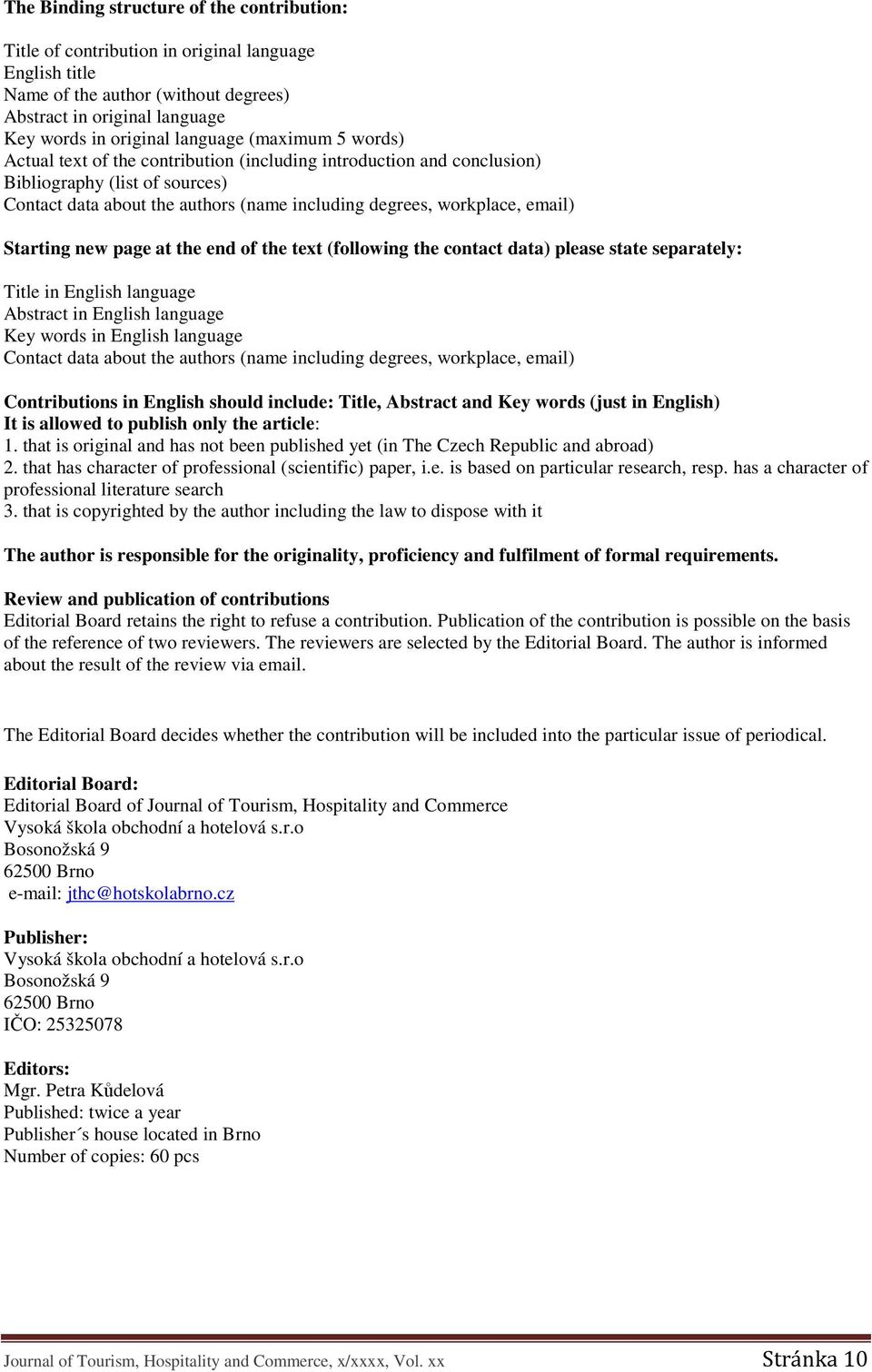 The Binding structure of the contribution:

Title of contribution in original language
English title
Name of the author (without degrees)
Abstract in original language
Key words in original language (maximum 5 words)
Actual text of the contribution (including introduction and conclusion)
Bibliography (list of sources)
Contact data about the authors (name including degrees, workplace, email)

Starting new page at the end of the text (following the contact data) please state separately:

Title in English language
Abstract in English language
Key words in English language
Contact data about the authors (name including degrees, workplace, email)

Contributions in English should include: Title, Abstract and Key words (just in English)
It is allowed to publish only the article:
1. that is original and has not been published yet (in The Czech Republic and abroad)
2. that has character of professional (scientific) paper, i.e. is based on particular research, resp. has a character of professional literature search
3. that is copyrighted by the author including the law to dispose with it

The author is responsible for the originality, proficiency and fulfilment of formal requirements.

Review and publication of contributions
Editorial Board retains the right to refuse a contribution. Publication of the contribution is possible on the basis of the reference of two reviewers. The reviewers are selected by the Editorial Board. The author is informed about the result of the review via email.

The Editorial Board decides whether the contribution will be included into the particular issue of periodical.

Editorial Board:
Editorial Board of Journal of Tourism, Hospitality and Commerce
Vysoká škola obchodní a hotelová s.r.o
Bosonožská 9
62500 Brno
e-mail: jthc@hotskolabrno.cz

Publisher:
Vysoká škola obchodní a hotelová s.r.o
Bosonožská 9
62500 Brno
IČO: 25325078

Editors:
Mgr. Petra Kůdelová
Published: twice a year
Publisher´s house located in Brno
Number of copies: 60 pcs

Journal of Tourism, Hospitality and Commerce, x/xxxx, Vol. xx Stránka 10